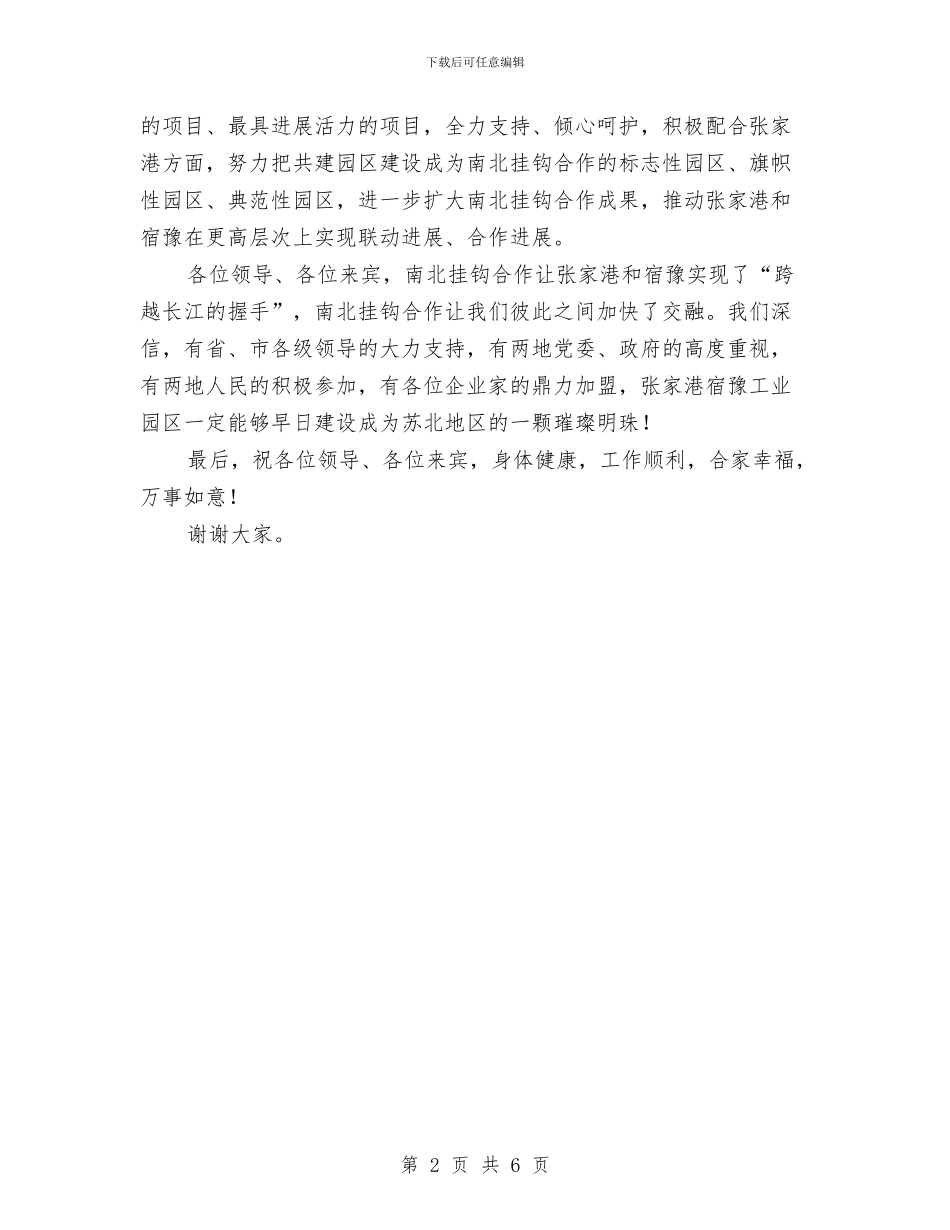 下载后可任意编辑

的项目、最具进展活力的项目，全力支持、倾心呵护，积极配合张家港方面，努力把共建园区建设成为南北挂钩合作的标志性园区、旗帜性园区、典范性园区，进一步扩大南北挂钩合作成果，推动张家港和宿豫在更高层次上实现联动进展、合作进展。

各位领导、各位来宾，南北挂钩合作让张家港和宿豫实现了“跨越长江的握手”，南北挂钩合作让我们彼此之间加快了交融。我们深信，有省、市各级领导的大力支持，有两地党委、政府的高度重视，有两地人民的积极参加，有各位企业家的鼎力加盟，张家港宿豫工业园区一定能够早日建设成为苏北地区的一颗璀璨明珠！

最后，祝各位领导、各位来宾，身体健康，工作顺利，合家幸福，万事如意！

谢谢大家。

第 2 页 共 6 页